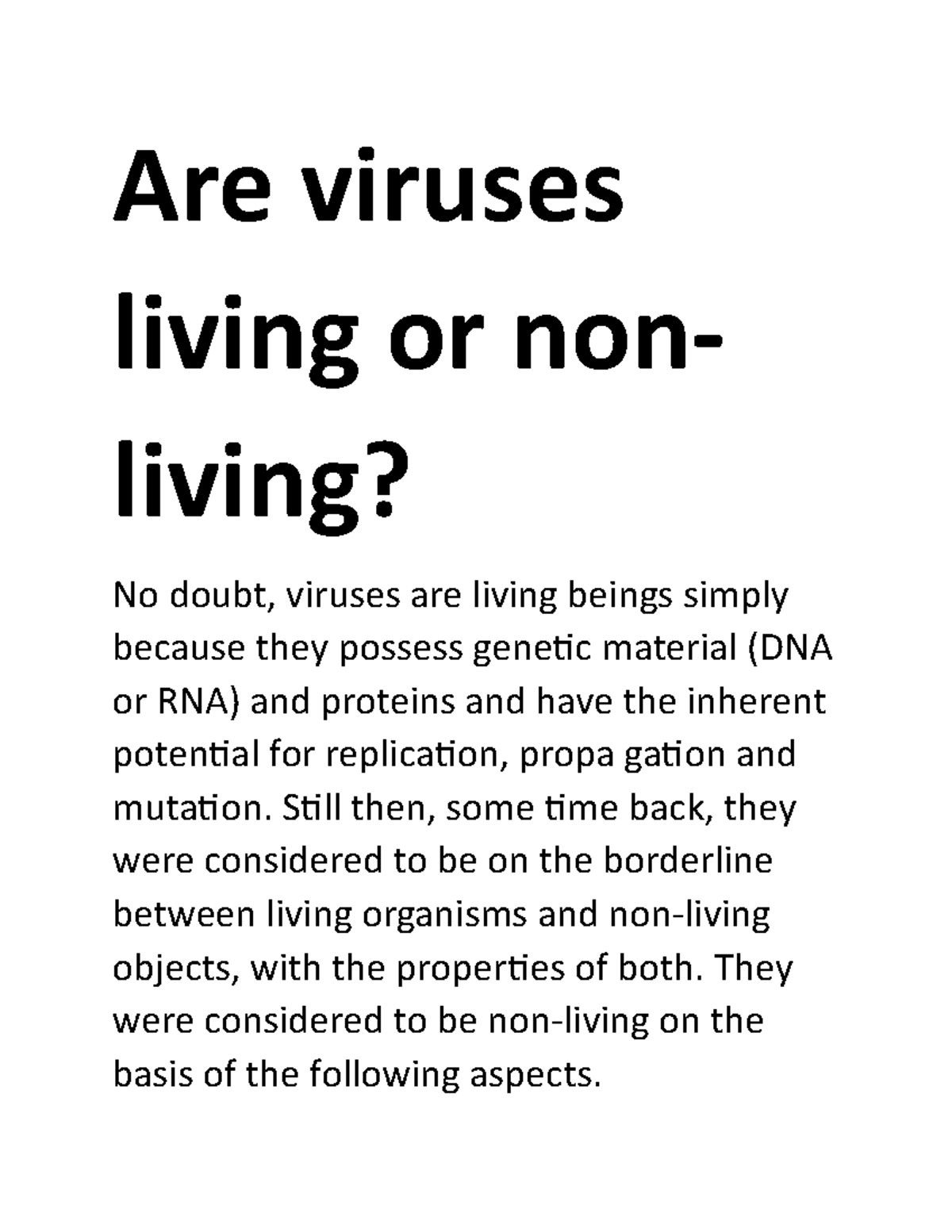 Are viruses living or non-living?

No doubt, viruses are living beings simply because they possess genetic material (DNA or RNA) and proteins and have the inherent potential for replication, propa gation and mutation. Still then, some time back, they were considered to be on the borderline between living organisms and non-living objects, with the properties of both. They were considered to be non-living on the basis of the following aspects.